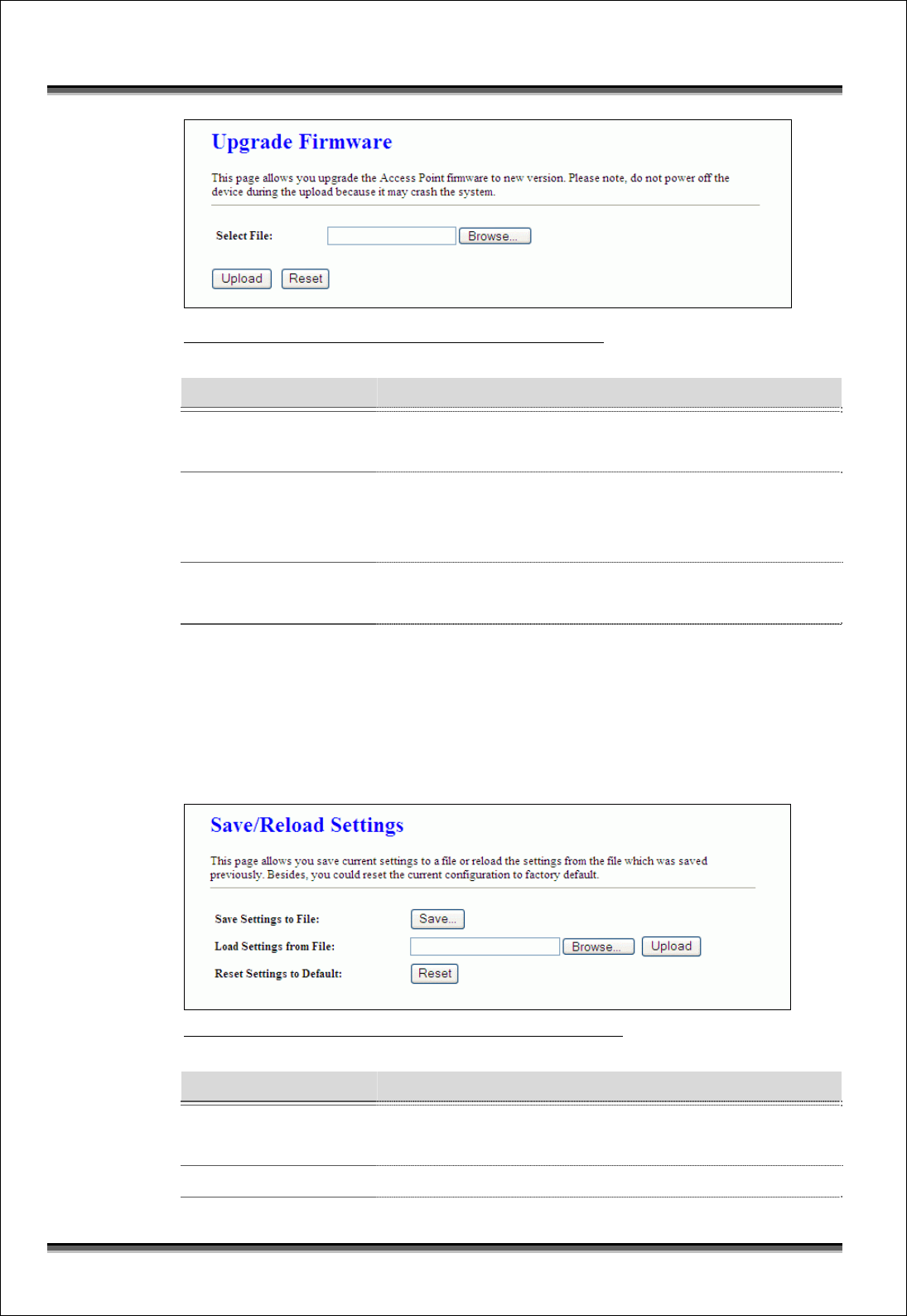 Upgrade Firmware

This page allows you upgrade the Access Point firmware to new version. Please note, do not power off the device during the upload because it may crash the system.

Select File: Browse...

Upload Reset

Save/Reload Settings

This page allows you save current settings to a file or reload the settings from the file which was saved previously. Besides, you could reset the current configuration to factory default.

Save Settings to File: Save...

Load Settings from File: Browse... Upload

Reset Settings to Default: Reset